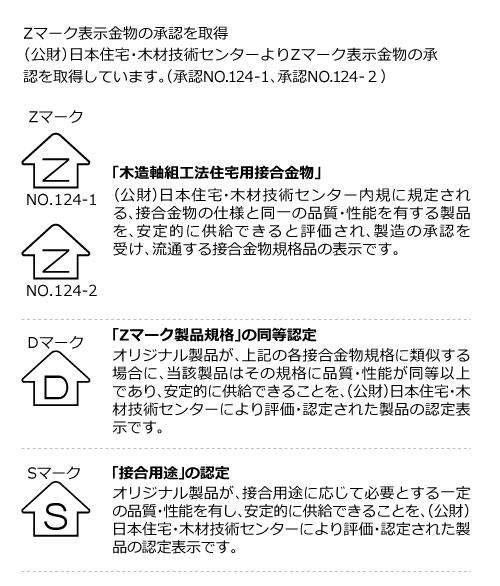 Zマーク表示金物の承認を取得
(公財)日本住宅・木材技術センターよりZマーク表示金物の承認を取得しています。(承認NO.124-1、承認NO.124-2)

Zマーク

Z

NO.124-1

Z

NO.124-2

「木造軸組工法住宅用接合金物」
(公財)日本住宅・木材技術センター内規に規定される、接合金物の仕様と同一の品質・性能を有する製品を、安定的に供給できると評価され、製造の承認を受け、流通する接合金物規格品の表示です。

Dマーク

D

「Zマーク製品規格」の同等認定
オリジナル製品が、上記の各接合金物規格に類似する場合に、当該製品はその規格に品質・性能が同等以上であり、安定的に供給できることを、(公財)日本住宅・木材技術センターにより評価・認定された製品の認定表示です。

Sマーク

S

「接合用途」の認定
オリジナル製品が、接合用途に応じて必要とする一定の品質・性能を有し、安定的に供給できることを、(公財)日本住宅・木材技術センターにより評価・認定された製品の認定表示です。